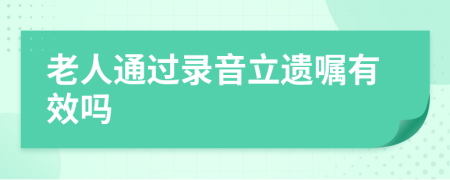 老人通过录音立遗嘱有效吗